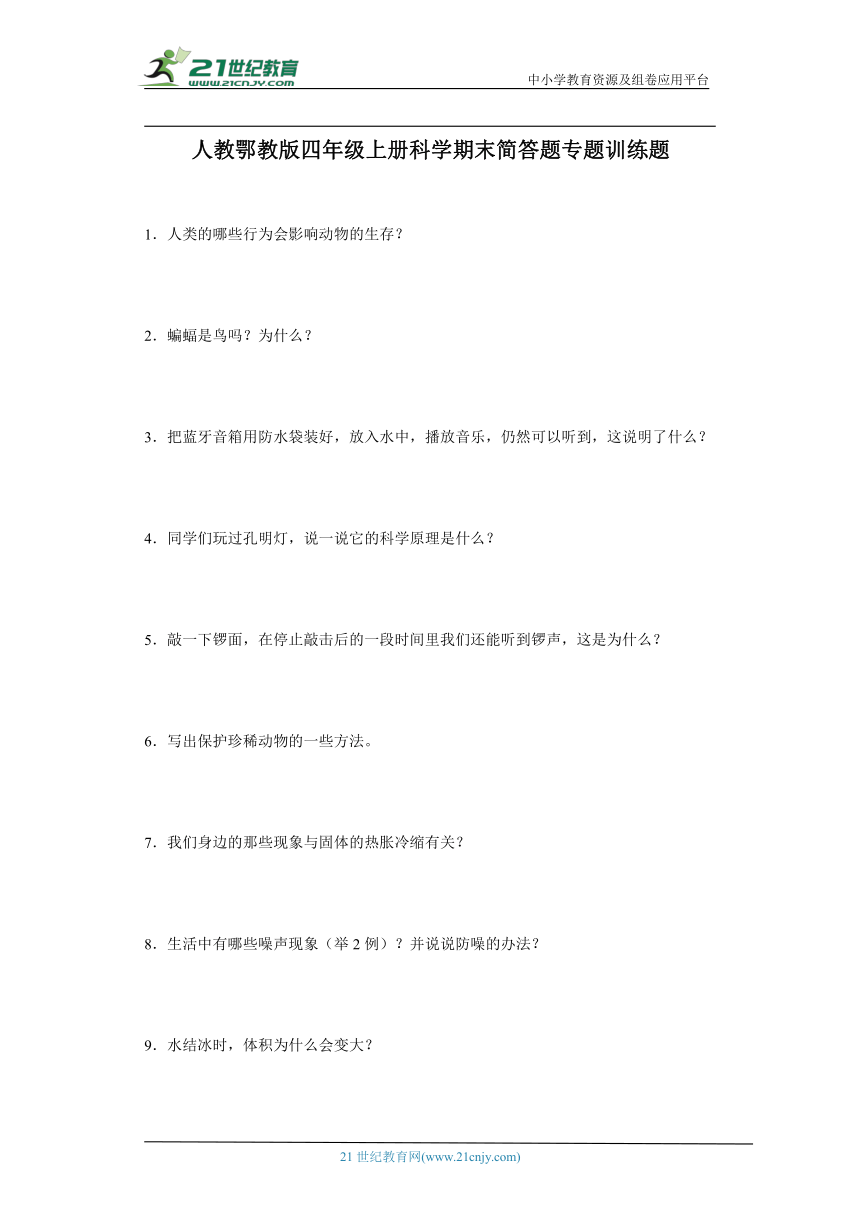 21世纪教育
www.21cnjy.com
中小学教育资源及组卷应用平台

人教鄂教版四年级上册科学期末简答题专题训练题

1．人类的哪些行为会影响动物的生存？

2．蝙蝠是鸟吗？为什么？

3．把蓝牙音箱用防水袋装好，放入水中，播放音乐，仍然可以听到，这说明了什么？

4．同学们玩过孔明灯，说一说它的科学原理是什么？

5．敲一下锣面，在停止敲击后的一段时间里我们还能听到锣声，这是为什么？

6．写出保护珍稀动物的一些方法。

7．我们身边的那些现象与固体的热胀冷缩有关？

8．生活中有哪些噪声现象（举 2 例）？并说说防噪的办法？

9．水结冰时，体积为什么会变大？

21 世纪教育网(www.21cnjy.com)